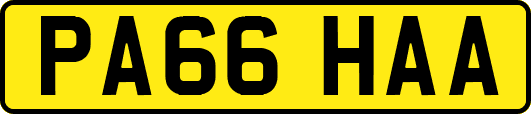 PA66 HAA